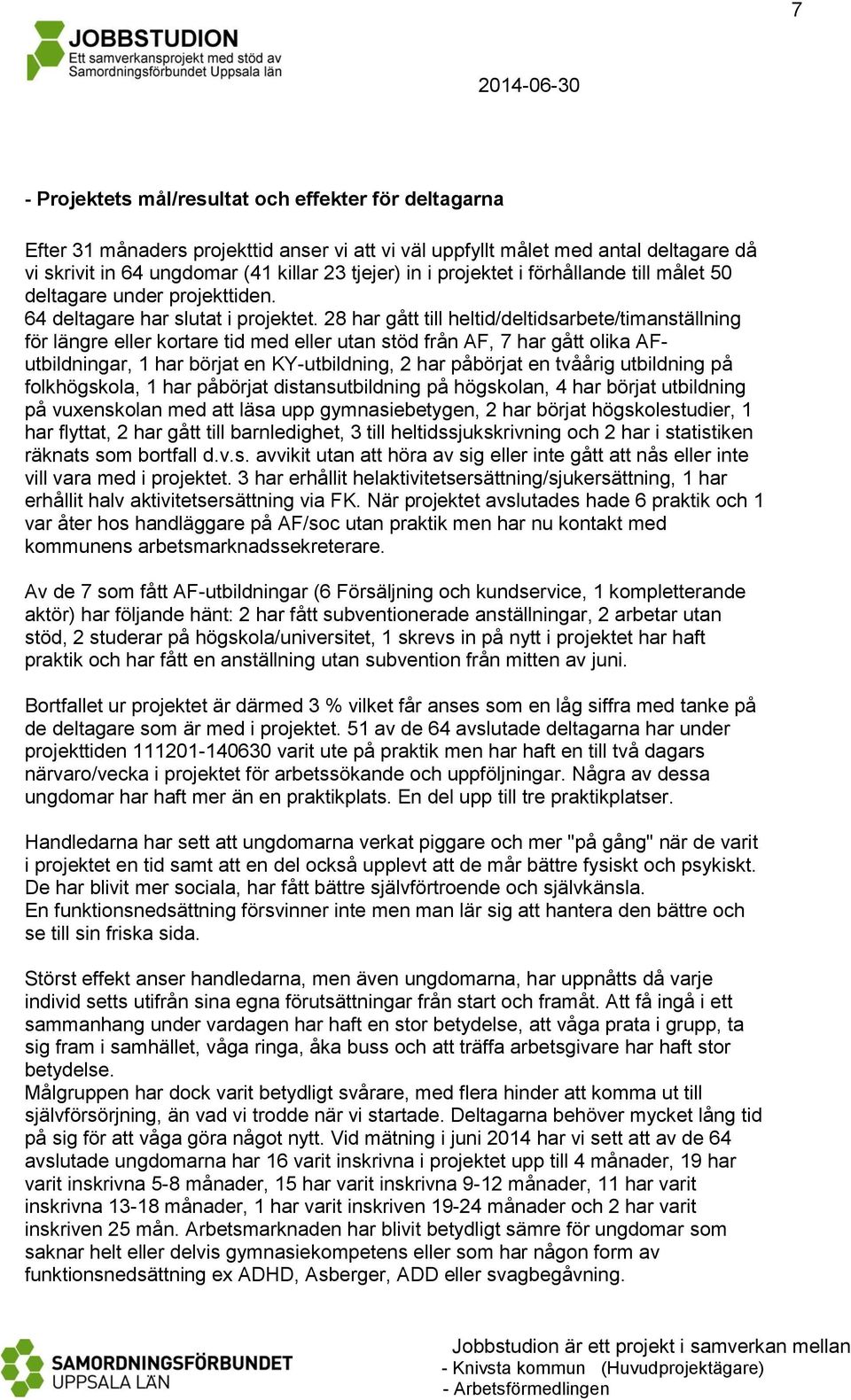 7

JOBBSTUDION
Ett samverkansprojekt med stöd av
Samordningsförbundet Uppsala län

2014-06-30

- Projektets mål/resultat och effekter för deltagarna

Efter 31 månaders projekttid anser vi att vi väl uppfyllt målet med antal deltagare då vi skrivit in 64 ungdomar (41 killar 23 tjejer) in i projektet i förhållande till målet 50 deltagare under projekttiden.
64 deltagare har slutat i projektet. 28 har gått till heltid/deltidsarbete/timanställning för längre eller kortare tid med eller utan stöd från AF, 7 har gått olika AF-utbildningar, 1 har börjat en KY-utbildning, 2 har påbörjat en tvåårig utbildning på folkhögskola, 1 har påbörjat distansutbildning på högskolan, 4 har börjat utbildning på vuxenskolan med att läsa upp gymnasiebetygen, 2 har börjat högskolestudier, 1 har flyttat, 2 har gått till barnledighet, 3 till heltidssjukskrivning och 2 har i statistiken räknats som bortfall d.v.s. avvikit utan att höra av sig eller inte gått att nås eller inte vill vara med i projektet. 3 har erhållit helaktivitetsersättning/sjukersättning, 1 har erhållit halv aktivitetsersättning via FK. När projektet avslutades hade 6 praktik och 1 var åter hos handläggare på AF/soc utan praktik men har nu kontakt med kommunens arbetsmarknadssekreterare.

Av de 7 som fått AF-utbildningar (6 Försäljning och kundservice, 1 kompletterande aktör) har följande hänt: 2 har fått subventionerade anställningar, 2 arbetar utan stöd, 2 studerar på högskola/universitet, 1 skrevs in på nytt i projektet har haft praktik och har fått en anställning utan subvention från mitten av juni.

Bortfallet ur projektet är därmed 3 % vilket får anses som en låg siffra med tanke på de deltagare som är med i projektet. 51 av de 64 avslutade deltagarna har under projekttiden 111201-140630 varit ute på praktik men har haft en till två dagars närvaro/vecka i projektet för arbetssökande och uppföljningar. Några av dessa ungdomar har haft mer än en praktikplats. En del upp till tre praktikplatser.

Handledarna har sett att ungdomarna verkat piggare och mer "på gång" när de varit i projektet en tid samt att en del också upplevt att de mår bättre fysiskt och psykiskt. De har blivit mer sociala, har fått bättre självförtroende och självkänsla.
En funktionsnedsättning försvinner inte men man lär sig att hantera den bättre och se till sin friska sida.

Störst effekt anser handledarna, men även ungdomarna, har uppnåtts då varje individ setts utifrån sina egna förutsättningar från start och framåt. Att få ingå i ett sammanhang under vardagen har haft en stor betydelse, att våga prata i grupp, ta sig fram i samhället, våga ringa, åka buss och att träffa arbetsgivare har haft stor betydelse.
Målgruppen har dock varit betydligt svårare, med flera hinder att komma ut till självförsörjning, än vad vi trodde när vi startade. Deltagarna behöver mycket lång tid på sig för att våga göra något nytt. Vid mätning i juni 2014 har vi sett att av de 64 avslutade ungdomarna har 16 varit inskrivna i projektet upp till 4 månader, 19 har varit inskrivna 5-8 månader, 15 har varit inskrivna 9-12 månader, 11 har varit inskrivna 13-18 månader, 1 har varit inskriven 19-24 månader och 2 har varit inskriven 25 mån. Arbetsmarknaden har blivit betydligt sämre för ungdomar som saknar helt eller delvis gymnasiekompetens eller som har någon form av funktionsnedsättning ex ADHD, Asberger, ADD eller svagbegåvning.

SAMORDNINGSFÖRBUNDET
UPPSALA LÄN

Jobbstudion är ett projekt i samverkan mellan
- Knivsta kommun (Huvudprojektägare)
- Arbetsförmedlingen